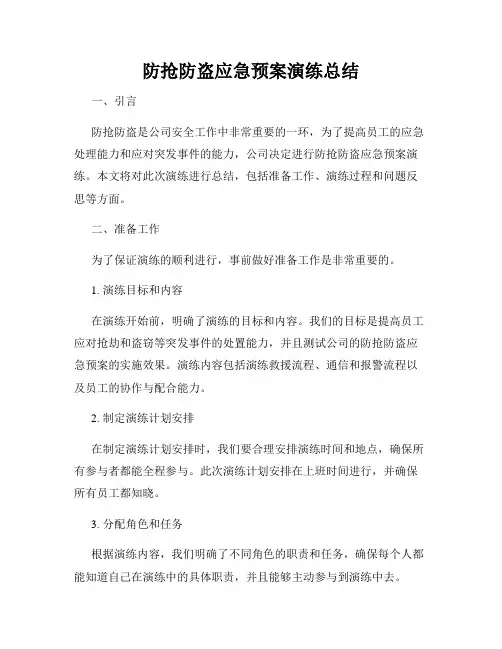 防抢防盗应急预案演练总结

一、引言

防抢防盗是公司安全工作中非常重要的一环，为了提高员工的应急处理能力和应对突发事件的能力，公司决定进行防抢防盗应急预案演练。本文将对此次演练进行总结，包括准备工作、演练过程和问题反思等方面。

二、准备工作

为了保证演练的顺利进行，事前做好准备工作是非常重要的。

1. 演练目标和内容

在演练开始前，明确了演练的目标和内容。我们的目标是提高员工应对抢劫和盗窃等突发事件的处置能力，并且测试公司的防抢防盗应急预案的实施效果。演练内容包括演练救援流程、通信和报警流程以及员工的协作与配合能力。

2. 制定演练计划安排

在制定演练计划安排时，我们要合理安排演练时间和地点，确保所有参与者都能全程参与。此次演练计划安排在上班时间进行，并确保所有员工都知晓。

3. 分配角色和任务

根据演练内容，我们明确了不同角色的职责和任务，确保每个人都能知道自己在演练中的具体职责，并且能够主动参与到演练中去。